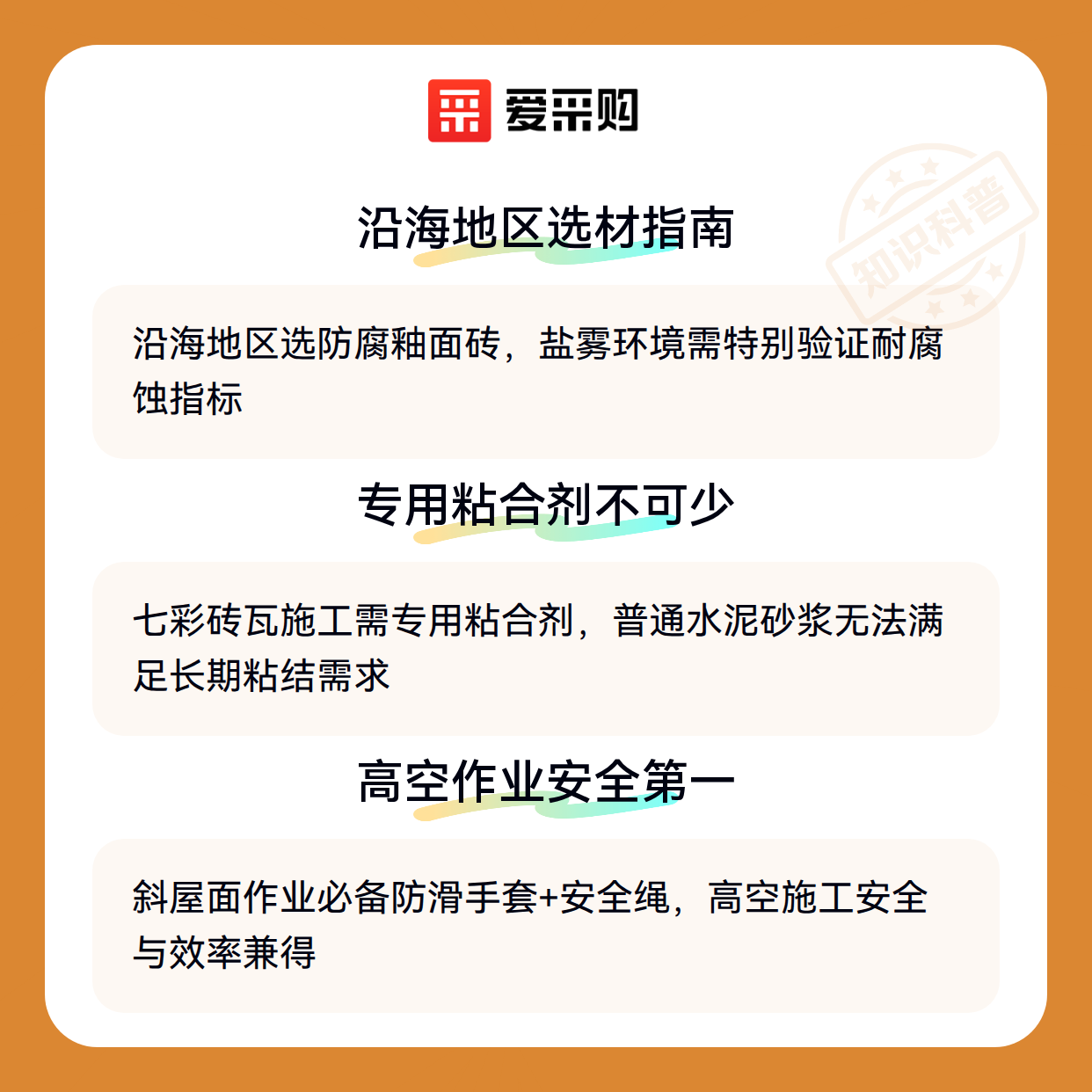 爱采购

沿海地区选材指南

沿海地区选防腐釉面砖，盐雾环境需特别验证耐腐蚀指标

专用粘合剂不可少

七彩砖瓦施工需专用粘合剂，普通水泥砂浆无法满足长期粘结需求

高空作业安全第一

斜屋面作业必备防滑手套+安全绳，高空施工安全与效率兼得

知识科普